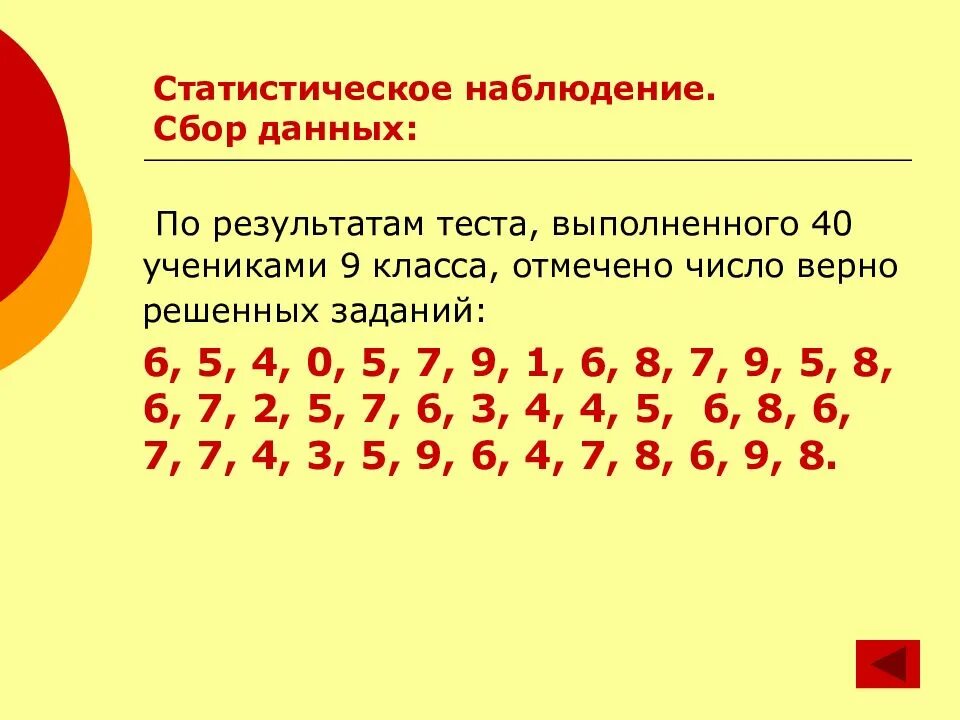 Статистическое наблюдение.
Сбор данных:

По результатам теста, выполненного 40 учениками 9 класса, отмечено число верно решенных заданий:

6, 5, 4, 0, 5, 7, 9, 1, 6, 8, 7, 9, 5, 8, 6, 7, 2, 5, 7, 6, 3, 4, 4, 5, 6, 8, 6, 7, 7, 4, 3, 5, 9, 6, 4, 7, 8, 6, 9, 8.